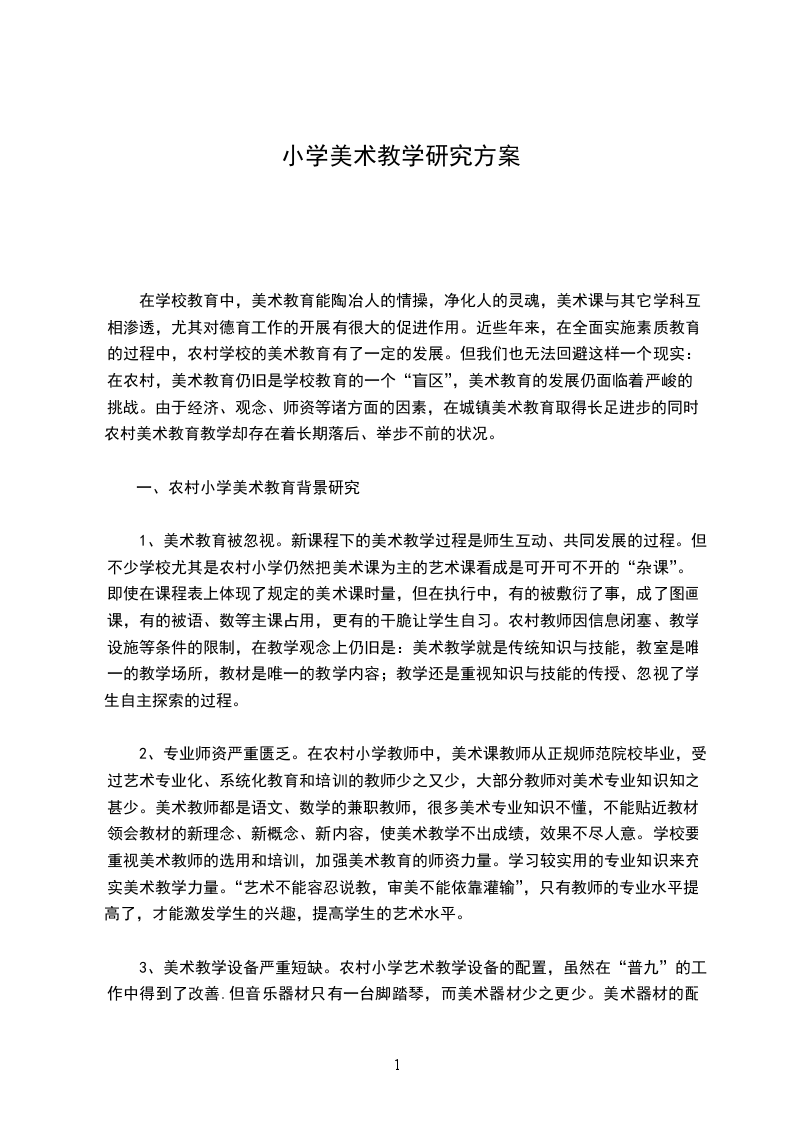 小学美术教学研究方案

在学校教育中，美术教育能陶冶人的情操，净化人的灵魂，美术课与其它学科互相渗透，尤其对德育工作的开展有很大的促进作用。近些年来，在全面实施素质教育的过程中，农村学校的美术教育有了一定的发展。但我们也无法回避这样一个现实：在农村，美术教育仍旧是学校教育的一个“盲区”，美术教育的发展仍面临着严峻的挑战。由于经济、观念、师资等诸方面的因素，在城镇美术教育取得长足进步的同时农村美术教育教学却存在着长期落后、举步不前的状况。

一、农村小学美术教育背景研究

1、美术教育被忽视。新课程下的美术教学过程是师生互动、共同发展的过程。但不少学校尤其是农村小学仍然把美术课为主的艺术课看成是可开可不开的“杂课”。即使在课程表上体现了规定的美术课时量，但在执行中，有的被敷衍了事，成了图画课，有的被语、数等主课占用，更有的干脆让学生自习。农村教师因信息闭塞、教学设施等条件的限制，在教学观念上仍旧是：美术教学就是传统知识与技能，教室是唯一的教学场所，教材是唯一的教学内容；教学还是重视知识与技能的传授、忽视了学生自主探索的过程。

2、专业师资严重匮乏。在农村小学教师中，美术课教师从正规师范院校毕业，受过艺术专业化、系统化教育和培训的教师少之又少，大部分教师对美术专业知识知之甚少。美术教师都是语文、数学的兼职教师，很多美术专业知识不懂，不能贴近教材领会教材的新理念、新概念、新内容，使美术教学不出成绩，效果不尽人意。学校要重视美术教师的选用和培训，加强美术教育的师资力量。学习较实用的专业知识来充实美术教学力量。“艺术不能容忍说教，审美不能依靠灌输”，只有教师的专业水平提高了，才能激发学生的兴趣，提高学生的艺术水平。

3、美术教学设备严重短缺。农村小学艺术教学设备的配置，虽然在“普九”的工作中得到了改善.但音乐器材只有一台脚踏琴，而美术器材少之更少。美术器材的配

1